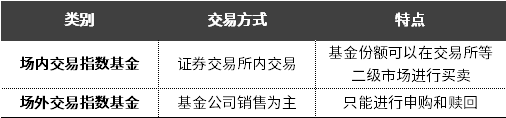 | 类别 | 交易方式 | 特点 |
|---|---|---|
| 场内交易指数基金 | 证券交易所内交易 | 基金份额可以在交易所等二级市场进行买卖 |
| 场外交易指数基金 | 基金公司销售为主 | 只能进行申购和赎回 |